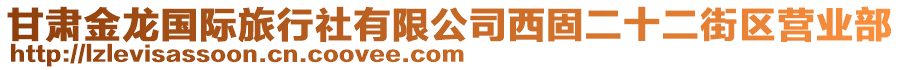 甘肃金龙国际旅行社有限公司西固二十二街区营业部
http://lzlevisassoon.cn.coovee.com